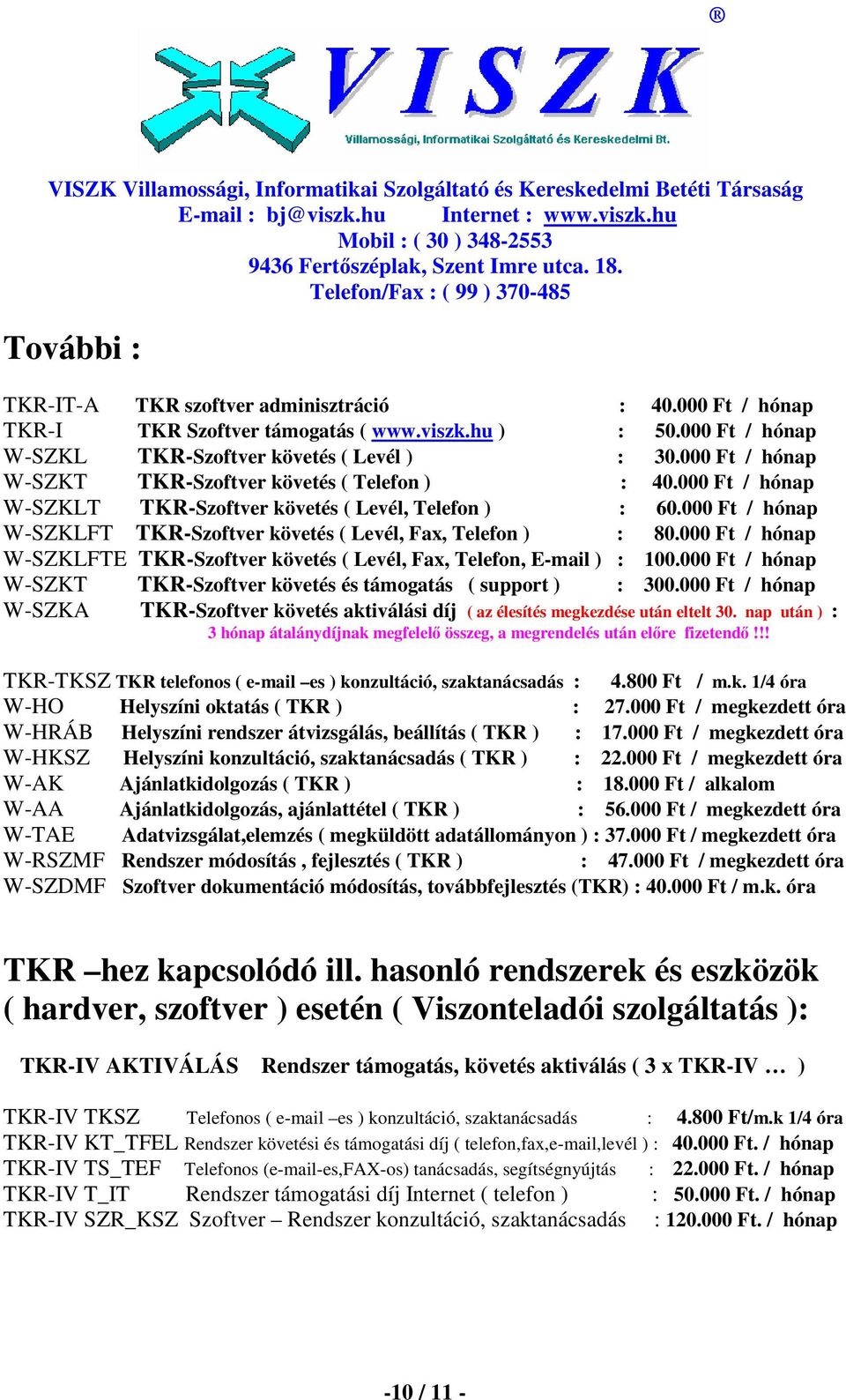 ®

VISZK

Villamossági, Informatikai Szolgáltató és Kereskedelmi Bt.

VISZK Villamossági, Informatikai Szolgáltató és Kereskedelmi Betéti Társaság
E-mail : bj@viszk.hu Internet : www.viszk.hu
Mobil : ( 30 ) 348-2553
9436 Fertőszéplak, Szent Imre utca. 18.
Telefon/Fax : ( 99 ) 370-485

További :

TKR-IT-A TKR szoftver adminisztráció : 40.000 Ft / hónap
TKR-I TKR Szoftver támogatás ( www.viszk.hu ) : 50.000 Ft / hónap
W-SZKL TKR-Szoftver követés ( Levél ) : 30.000 Ft / hónap
W-SZKT TKR-Szoftver követés ( Telefon ) : 40.000 Ft / hónap
W-SZKLT TKR-Szoftver követés ( Levél, Telefon ) : 60.000 Ft / hónap
W-SZKLFT TKR-Szoftver követés ( Levél, Fax, Telefon ) : 80.000 Ft / hónap
W-SZKLFTE TKR-Szoftver követés ( Levél, Fax, Telefon, E-mail ) : 100.000 Ft / hónap
W-SZKT TKR-Szoftver követés és támogatás ( support ) : 300.000 Ft / hónap
W-SZKA TKR-Szoftver követés aktiválási díj ( az élesítés megkezdése után eltelt 30. nap után ) :
3 hónap átalánydíjnak megfelelő összeg, a megrendelés után előre fizetendő !!!

TKR-TKSZ TKR telefonos ( e-mail –es ) konzultáció, szaktanácsadás : 4.800 Ft / m.k. 1/4 óra
W-HO Helyszíni oktatás ( TKR ) : 27.000 Ft / megkezdett óra
W-HRÁB Helyszíni rendszer átvizsgálás, beállítás ( TKR ) : 17.000 Ft / megkezdett óra
W-HKSZ Helyszíni konzultáció, szaktanácsadás ( TKR ) : 22.000 Ft / megkezdett óra
W-AK Ajánlatkidolgozás ( TKR ) : 18.000 Ft / alkalom
W-AA Ajánlatkidolgozás, ajánlattétel ( TKR ) : 56.000 Ft / megkezdett óra
W-TAE Adatvizsgálat,elemzés ( megküldött adatállományon ) : 37.000 Ft / megkezdett óra
W-RSZMF Rendszer módosítás , fejlesztés ( TKR ) : 47.000 Ft / megkezdett óra
W-SZDMF Szoftver dokumentáció módosítás, továbbfejlesztés (TKR) : 40.000 Ft / m.k. óra

TKR –hez kapcsolódó ill. hasonló rendszerek és eszközök ( hardver, szoftver ) esetén ( Viszonteladói szolgáltatás ):

TKR-IV AKTIVÁLÁS Rendszer támogatás, követés aktiválás ( 3 x TKR-IV … )

TKR-IV TKSZ Telefonos ( e-mail –es ) konzultáció, szaktanácsadás : 4.800 Ft/m.k 1/4 óra
TKR-IV KT_TFEL Rendszer követési és támogatási díj ( telefon,fax,e-mail,levél ) : 40.000 Ft. / hónap
TKR-IV TS_TEF Telefonos (e-mail-es,FAX-os) tanácsadás, segítségnyújtás : 22.000 Ft. / hónap
TKR-IV T_IT Rendszer támogatási díj Internet ( telefon ) : 50.000 Ft. / hónap
TKR-IV SZR_KSZ Szoftver – Rendszer konzultáció, szaktanácsadás : 120.000 Ft. / hónap

-10 / 11 -